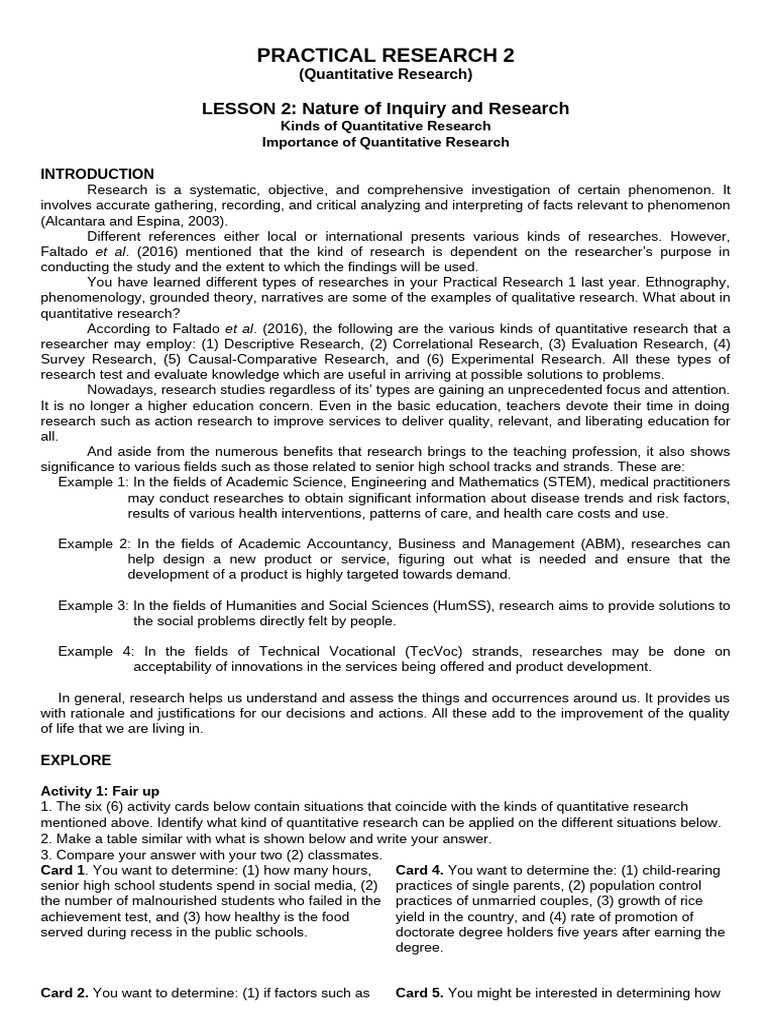 PRACTICAL RESEARCH 2
(Quantitative Research)

LESSON 2: Nature of Inquiry and Research
Kinds of Quantitative Research
Importance of Quantitative Research

INTRODUCTION
Research is a systematic, objective, and comprehensive investigation of certain phenomenon. It involves accurate gathering, recording, and critical analyzing and interpreting of facts relevant to phenomenon (Alcantara and Espina, 2003).

Different references either local or international presents various kinds of researches. However, Faltado et al. (2016) mentioned that the kind of research is dependent on the researcher's purpose in conducting the study and the extent to which the findings will be used.

You have learned different types of researches in your Practical Research 1 last year. Ethnography, phenomenology, grounded theory, narratives are some of the examples of qualitative research. What about in quantitative research?

According to Faltado et al. (2016), the following are the various kinds of quantitative research that a researcher may employ: (1) Descriptive Research, (2) Correlational Research, (3) Evaluation Research, (4) Survey Research, (5) Causal-Comparative Research, and (6) Experimental Research. All these types of research test and evaluate knowledge which are useful in arriving at possible solutions to problems.

Nowadays, research studies regardless of its' types are gaining an unprecedented focus and attention. It is no longer a higher education concern. Even in the basic education, teachers devote their time in doing research such as action research to improve services to deliver quality, relevant, and liberating education for all.

And aside from the numerous benefits that research brings to the teaching profession, it also shows significance to various fields such as those related to senior high school tracks and strands. These are:

Example 1: In the fields of Academic Science, Engineering and Mathematics (STEM), medical practitioners may conduct researches to obtain significant information about disease trends and risk factors, results of various health interventions, patterns of care, and health care costs and use.

Example 2: In the fields of Academic Accountancy, Business and Management (ABM), researches can help design a new product or service, figuring out what is needed and ensure that the development of a product is highly targeted towards demand.

Example 3: In the fields of Humanities and Social Sciences (HumSS), research aims to provide solutions to the social problems directly felt by people.

Example 4: In the fields of Technical Vocational (TecVoc) strands, researches may be done on acceptability of innovations in the services being offered and product development.

In general, research helps us understand and assess the things and occurrences around us. It provides us with rationale and justifications for our decisions and actions. All these add to the improvement of the quality of life that we are living in.

EXPLORE

Activity 1: Fair up
1. The six (6) activity cards below contain situations that coincide with the kinds of quantitative research mentioned above. Identify what kind of quantitative research can be applied on the different situations below.
2. Make a table similar with what is shown below and write your answer.
3. Compare your answer with your two (2) classmates.

Card 1. You want to determine: (1) how many hours, senior high school students spend in social media, (2) the number of malnourished students who failed in the achievement test, and (3) how healthy is the food served during recess in the public schools.

Card 2. You want to determine: (1) if factors such as

Card 4. You want to determine the: (1) child-rearing practices of single parents, (2) population control practices of unmarried couples, (3) growth of rice yield in the country, and (4) rate of promotion of doctorate degree holders five years after earning the degree.

Card 5. You might be interested in determining how